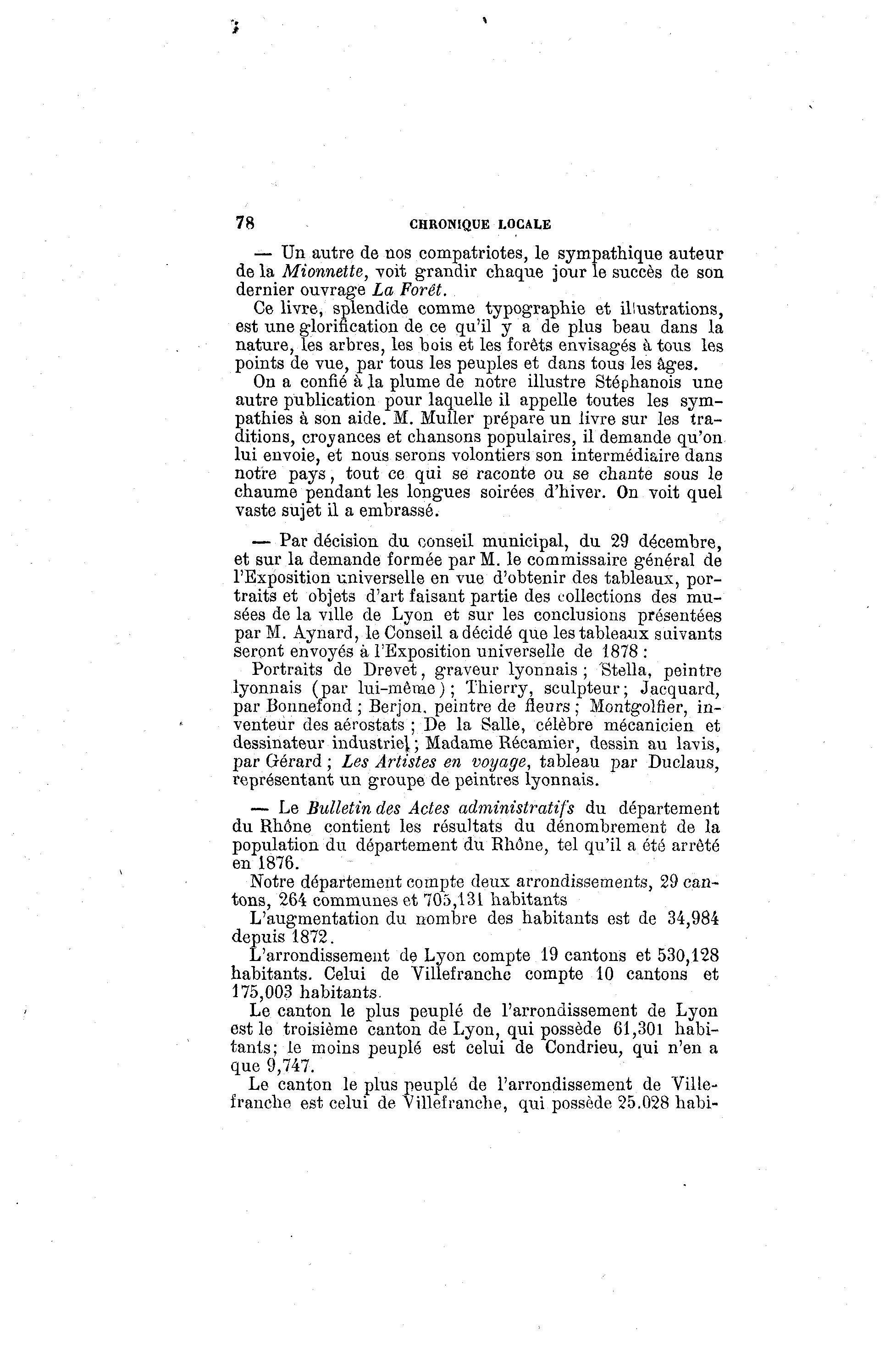 78 CHRONIQUE LOCALE

— Un autre de nos compatriotes, le sympathique auteur de la Mionnette, voit grandir chaque jour le succès de son dernier ouvrage La Forêt.

Ce livre, splendide comme typographie et illustrations, est une glorification de ce qu'il y a de plus beau dans la nature, les arbres, les bois et les forêts envisagés à tous les points de vue, par tous les peuples et dans tous les âges.

On a confié à la plume de notre illustre Stéphanois une autre publication pour laquelle il appelle toutes les sympathies à son aide. M. Muller prépare un livre sur les traditions, croyances et chansons populaires, il demande qu'on lui envoie, et nous serons volontiers son intermédiaire dans notre pays, tout ce qui se raconte ou se chante sous le chaume pendant les longues soirées d'hiver. On voit quel vaste sujet il a embrassé.

— Par décision du conseil municipal, du 29 décembre, et sur la demande formée par M. le commissaire général de l'Exposition universelle en vue d'obtenir des tableaux, portraits et objets d'art faisant partie des collections des musées de la ville de Lyon et sur les conclusions présentées par M. Aynard, le Conseil a décidé que les tableaux suivants seront envoyés à l'Exposition universelle de 1878 :

Portraits de Drevet, graveur lyonnais ; Stella, peintre lyonnais (par lui-même) ; Thierry, sculpteur ; Jacquard, par Bonnefond ; Berjon, peintre de fleurs ; Montgolfier, inventeur des aérostats ; De la Salle, célèbre mécanicien et dessinateur industriel ; Madame Récamier, dessin au lavis, par Gérard ; Les Artistes en voyage, tableau par Duclaus, représentant un groupe de peintres lyonnais.

— Le Bulletin des Actes administratifs du département du Rhône contient les résultats du dénombrement de la population du département du Rhône, tel qu'il a été arrêté en 1876.

Notre département compte deux arrondissements, 29 cantons, 264 communes et 705,131 habitants

L'augmentation du nombre des habitants est de 34,984 depuis 1872.

L'arrondissement de Lyon compte 19 cantons et 530,128 habitants. Celui de Villefranche compte 10 cantons et 175,003 habitants.

Le canton le plus peuplé de l'arrondissement de Lyon est le troisième canton de Lyon, qui possède 61,301 habitants; le moins peuplé est celui de Condrieu, qui n'en a que 9,747.

Le canton le plus peuplé de l'arrondissement de Villefranche est celui de Villefranche, qui possède 25.028 habi-